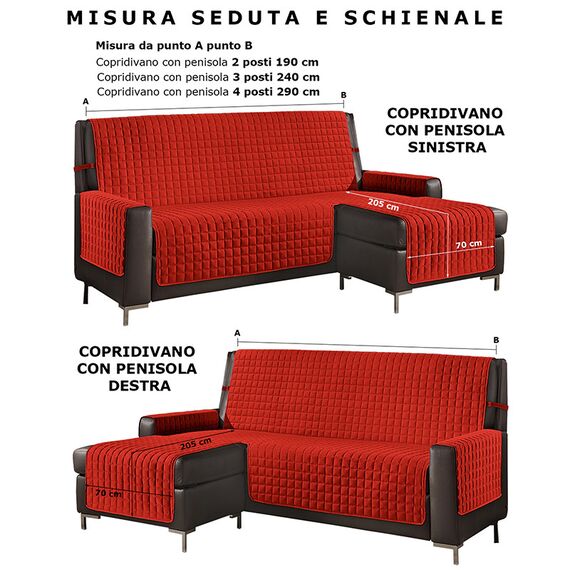 MISURA SEDUTA E SCHIENALE

Misura da punto A punto B
Copridivano con penisola 2 posti 190 cm
Copridivano con penisola 3 posti 240 cm
Copridivano con penisola 4 posti 290 cm

A
B

COPRIDIVANO CON PENISOLA SINISTRA

205 cm
70 cm

A
B

COPRIDIVANO CON PENISOLA DESTRA

205 cm
70 cm